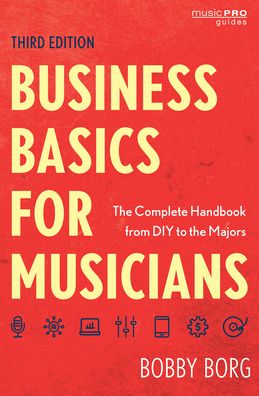 music PRO guides

THIRD EDITION

BUSINESS BASICS FOR MUSICIANS

The Complete Handbook from DIY to the Majors

BOBBY BORG